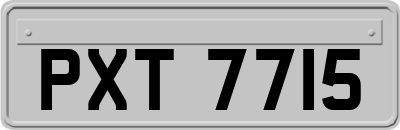 PXT 7715